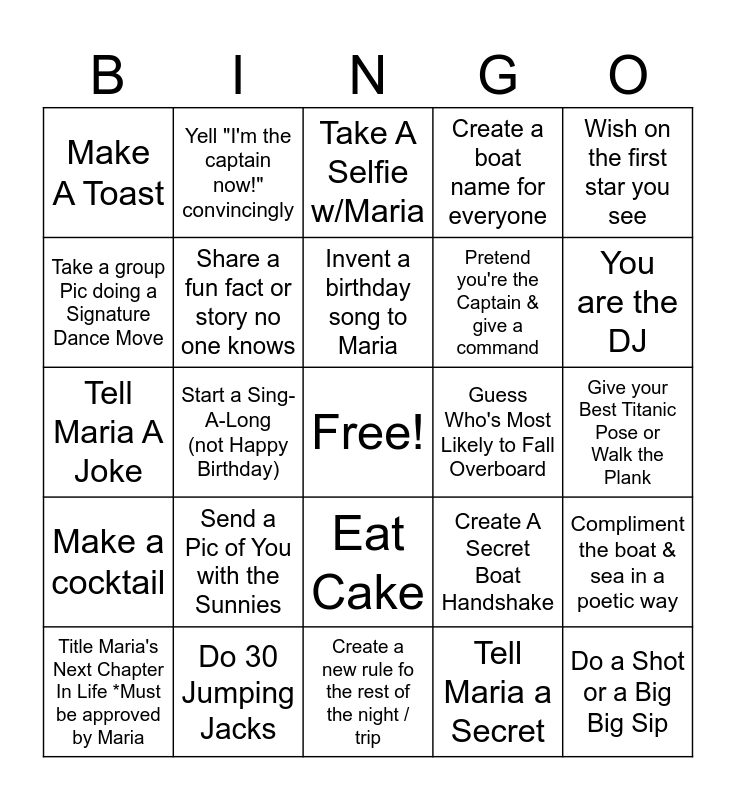 | B | I | N | G | O |
|---|---|---|---|---|
| Make A Toast | Yell "I'm the captain now!" convincingly | Take A Selfie w/Maria | Create a boat name for everyone | Wish on the first star you see |
| Take a group Pic doing a Signature Dance Move | Share a fun fact or story no one knows | Invent a birthday song to Maria | Pretend you're the Captain & give a command | You are the DJ |
| Tell Maria A Joke | Start a Sing-A-Long (not Happy Birthday) | Free! | Guess Who's Most Likely to Fall Overboard | Give your Best Titanic Pose or Walk the Plank |
| Make a cocktail | Send a Pic of You with the Sunnies | Eat Cake | Create A Secret Boat Handshake | Compliment the boat & sea in a poetic way |
| Title Maria's Next Chapter In Life *Must be approved by Maria | Do 30 Jumping Jacks | Create a new rule fo the rest of the night / trip | Tell Maria a Secret | Do a Shot or a Big Big Sip |